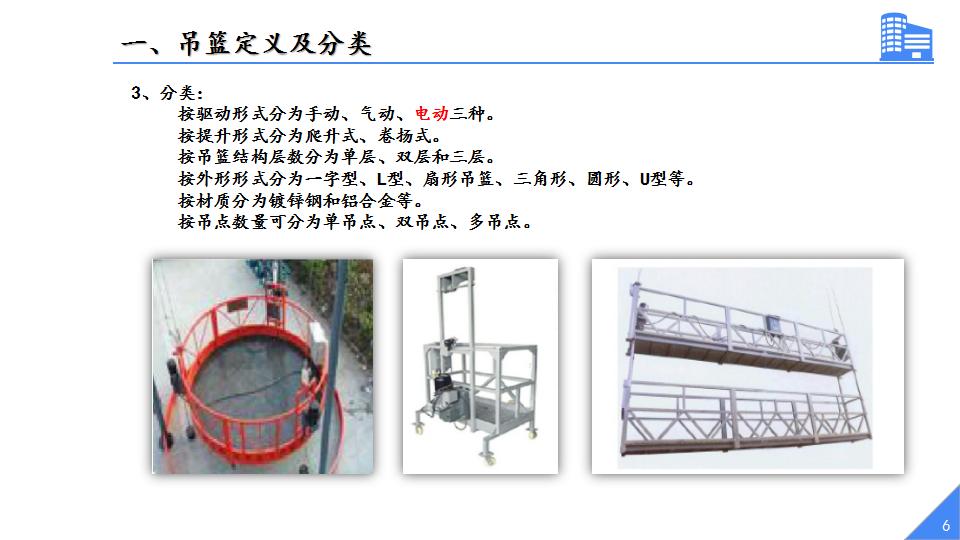 一、吊篮定义及分类

3、分类:

按驱动形式分为手动、气动、电动三种。
按提升形式分为爬升式、卷扬式。
按吊篮结构层数分为单层、双层和三层。
按外形形式分为一字型、L型、扇形吊篮、三角形、圆形、U型等。
按材质分为镀锌钢和铝合金等。
按吊点数量可分为单吊点、双吊点、多吊点。

6